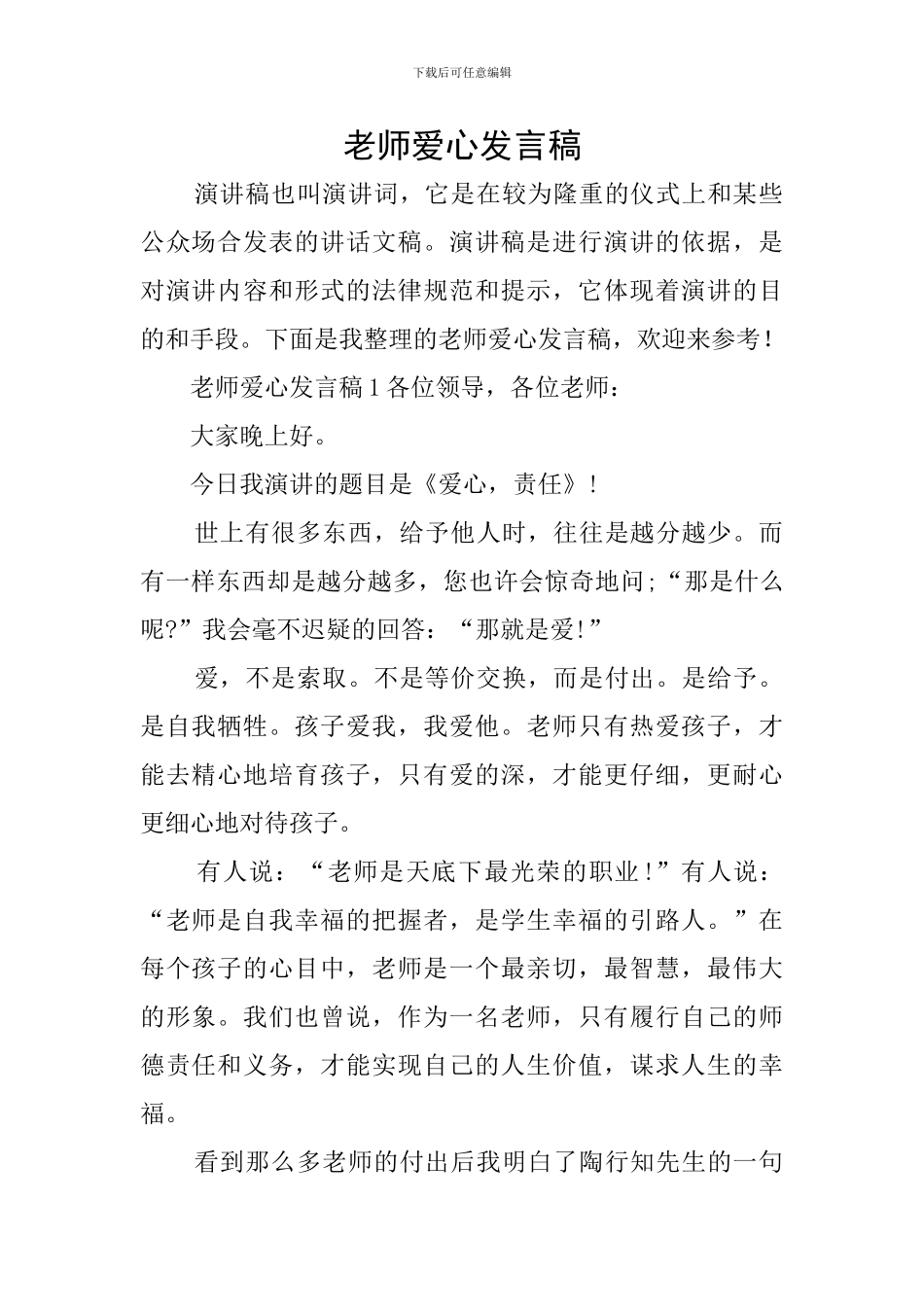 下载后可任意编辑

老师爱心发言稿

演讲稿也叫演讲词，它是在较为隆重的仪式上和某些公众场合发表的讲话文稿。演讲稿是进行演讲的依据，是对演讲内容和形式的法律规范和提示，它体现着演讲的目的和手段。下面是我整理的老师爱心发言稿，欢迎来参考！

老师爱心发言稿 1 各位领导，各位老师：

大家晚上好。

今日我演讲的题目是《爱心，责任》！

世上有很多东西，给予他人时，往往是越分越少。而有一样东西却是越分越多，您也许会惊奇地问;“那是什么呢?”我会毫不迟疑的回答：“那就是爱!”

爱，不是索取。不是等价交换，而是付出。是给予。是自我牺牲。孩子爱我，我爱他。老师只有热爱孩子，才能去精心地培育孩子，只有爱的深，才能更仔细，更耐心更细心地对待孩子。

有人说：“老师是天底下最光荣的职业！”有人说：“老师是自我幸福的把握者，是学生幸福的引路人。”在每个孩子的心目中，老师是一个最亲切，最智慧，最伟大的形象。我们也曾说，作为一名老师，只有履行自己的师德责任和义务，才能实现自己的人生价值，谋求人生的幸福。

看到那么多老师的付出后我明白了陶行知先生的一句